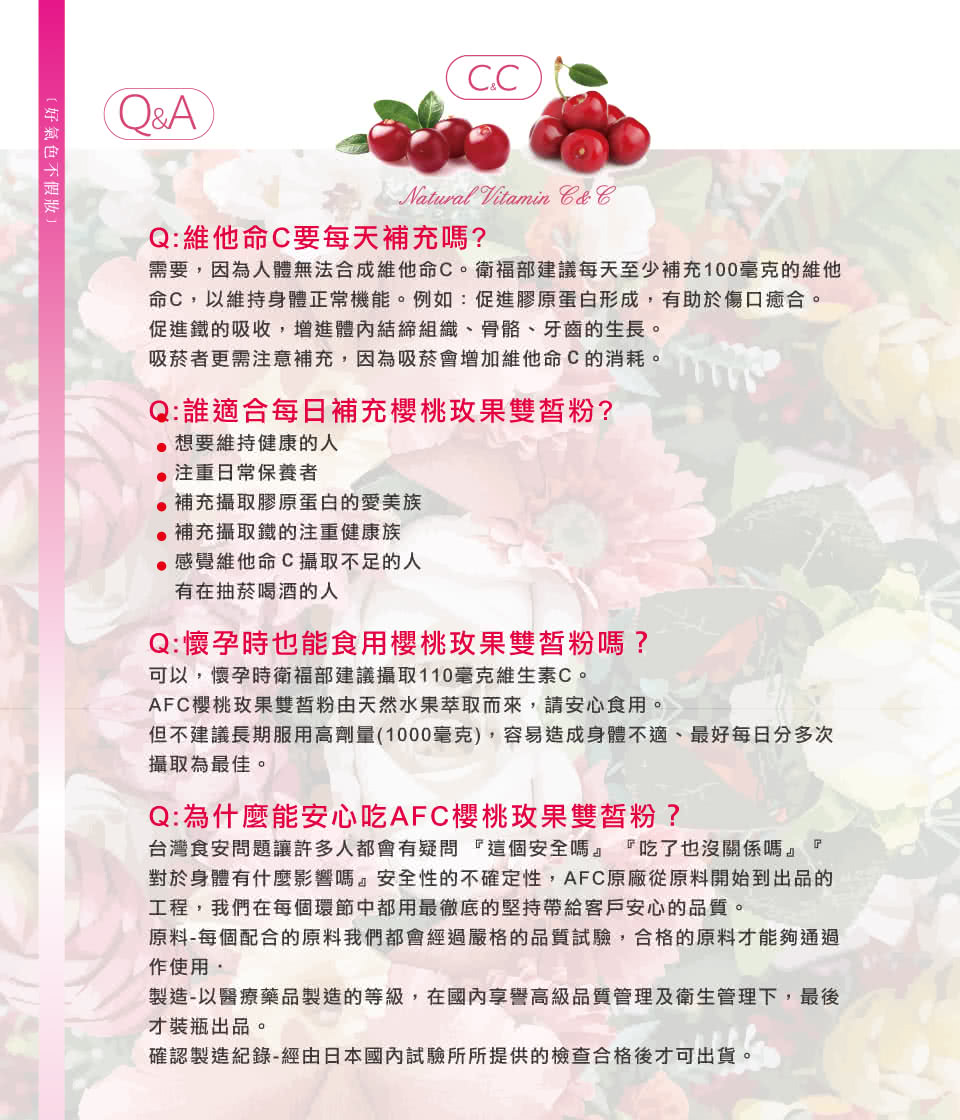 〔好氣色不假妝〕

Q&A

C&C

Natural Vitamin C&C

Q:維他命C要每天補充嗎?
需要，因為人體無法合成維他命C。衛福部建議每天至少補充100毫克的維他命C，以維持身體正常機能。例如：促進膠原蛋白形成，有助於傷口癒合。促進鐵的吸收，增進體內結締組織、骨骼、牙齒的生長。
吸菸者更需注意補充，因為吸菸會增加維他命C的消耗。

Q:誰適合每日補充櫻桃玫果雙皙粉?
● 想要維持健康的人
● 注重日常保養者
● 補充攝取膠原蛋白的愛美族
● 補充攝取鐵的注重健康族
● 感覺維他命C攝取不足的人
有在抽菸喝酒的人

Q:懷孕時也能食用櫻桃玫果雙皙粉嗎？
可以，懷孕時衛福部建議攝取110毫克維生素C。
AFC櫻桃玫果雙皙粉由天然水果萃取而來，請安心食用。
但不建議長期服用高劑量(1000毫克)，容易造成身體不適、最好每日分多次攝取為最佳。

Q:為什麼能安心吃AFC櫻桃玫果雙皙粉？
台灣食安問題讓許多人都會有疑問『這個安全嗎』『吃了也沒關係嗎』『對於身體有什麼影響嗎』安全性的不確定性，AFC原廠從原料開始到出品的工程，我們在每個環節中都用最徹底的堅持帶給客戶安心的品質。
原料-每個配合的原料我們都會經過嚴格的品質試驗，合格的原料才能夠通過作使用．
製造-以醫療藥品製造的等級，在國內享譽高級品質管理及衛生管理下，最後才裝瓶出品。
確認製造紀錄-經由日本國內試驗所所提供的檢查合格後才可出貨。